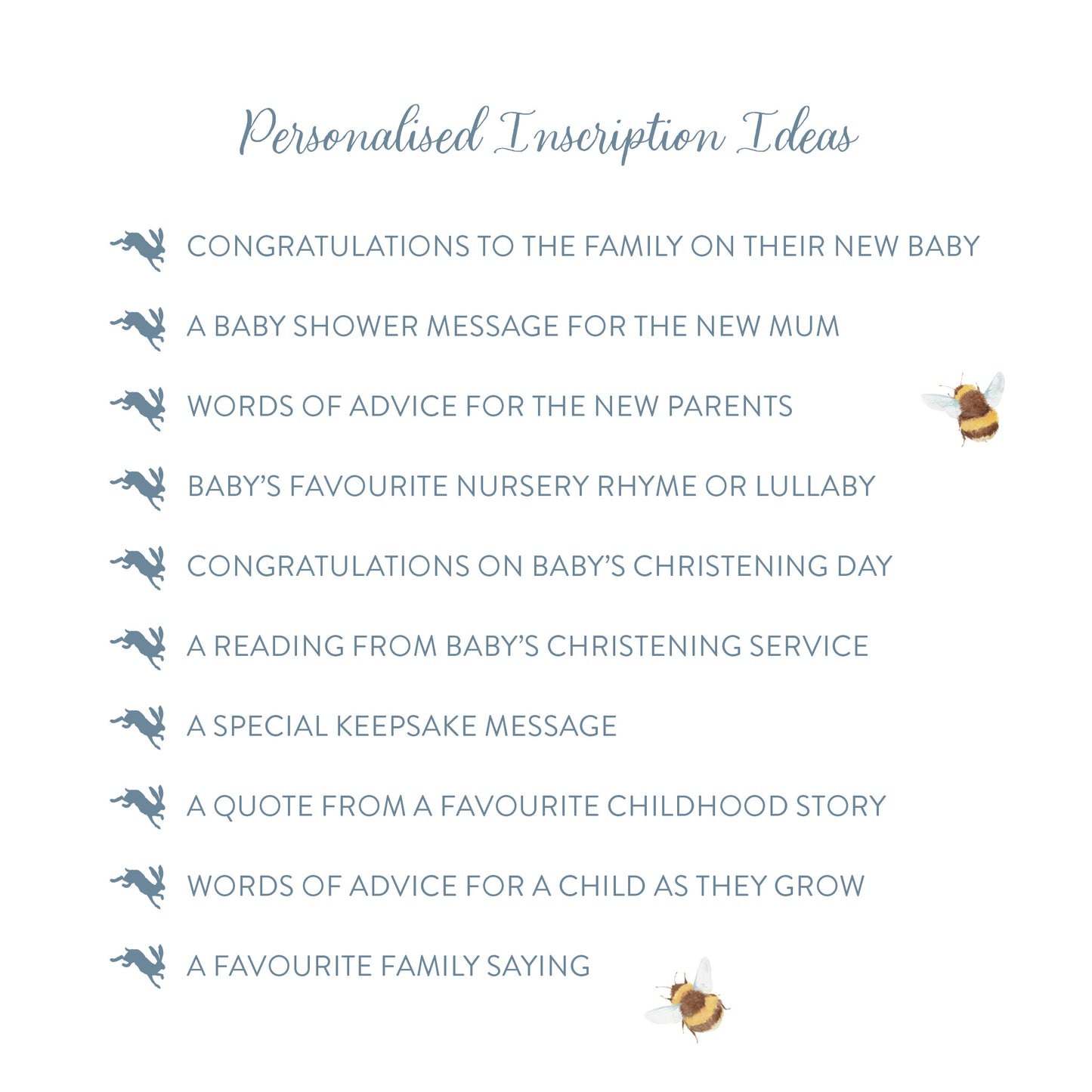 Personalised Inscription Ideas

CONGRATULATIONS TO THE FAMILY ON THEIR NEW BABY

A BABY SHOWER MESSAGE FOR THE NEW MUM

WORDS OF ADVICE FOR THE NEW PARENTS

BABY'S FAVOURITE NURSERY RHYME OR LULLABY

CONGRATULATIONS ON BABY'S CHRISTENING DAY

A READING FROM BABY'S CHRISTENING SERVICE

A SPECIAL KEEPSAKE MESSAGE

A QUOTE FROM A FAVOURITE CHILDHOOD STORY

WORDS OF ADVICE FOR A CHILD AS THEY GROW

A FAVOURITE FAMILY SAYING